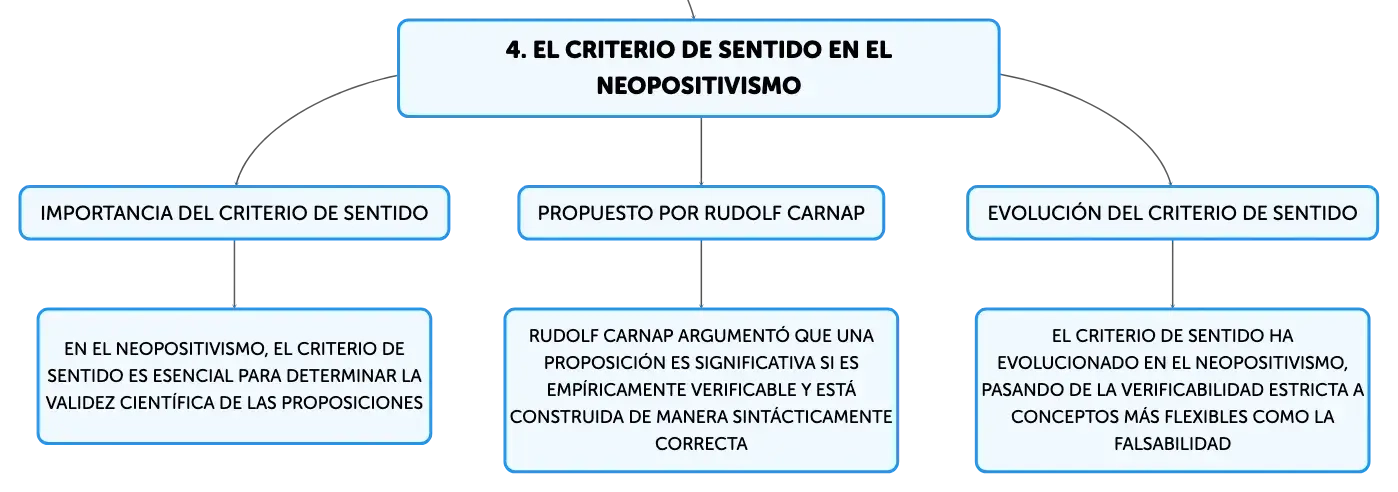 4. EL CRITERIO DE SENTIDO EN EL NEOPOSITIVISMO

IMPORTANCIA DEL CRITERIO DE SENTIDO

EN EL NEOPOSITIVISMO, EL CRITERIO DE SENTIDO ES ESENCIAL PARA DETERMINAR LA VALIDEZ CIENTÍFICA DE LAS PROPOSICIONES

PROPUESTO POR RUDOLF CARNAP

RUDOLF CARNAP ARGUMENTÓ QUE UNA PROPOSICIÓN ES SIGNIFICATIVA SI ES EMPÍRICAMENTE VERIFICABLE Y ESTÁ CONSTRUIDA DE MANERA SINTÁCTICAMENTE CORRECTA

EVOLUCIÓN DEL CRITERIO DE SENTIDO

EL CRITERIO DE SENTIDO HA EVOLUCIONADO EN EL NEOPOSITIVISMO, PASANDO DE LA VERIFICABILIDAD ESTRICTA A CONCEPTOS MÁS FLEXIBLES COMO LA FALSABILIDAD